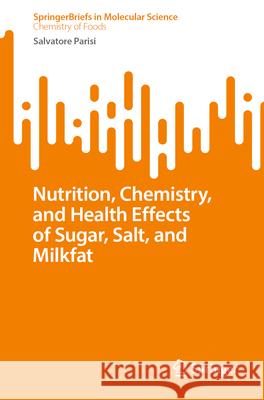 SpringerBriefs in Molecular Science
Chemistry of Foods

Salvatore Parisi

Nutrition, Chemistry, and Health Effects of Sugar, Salt, and Milkfat

Kraina Książek